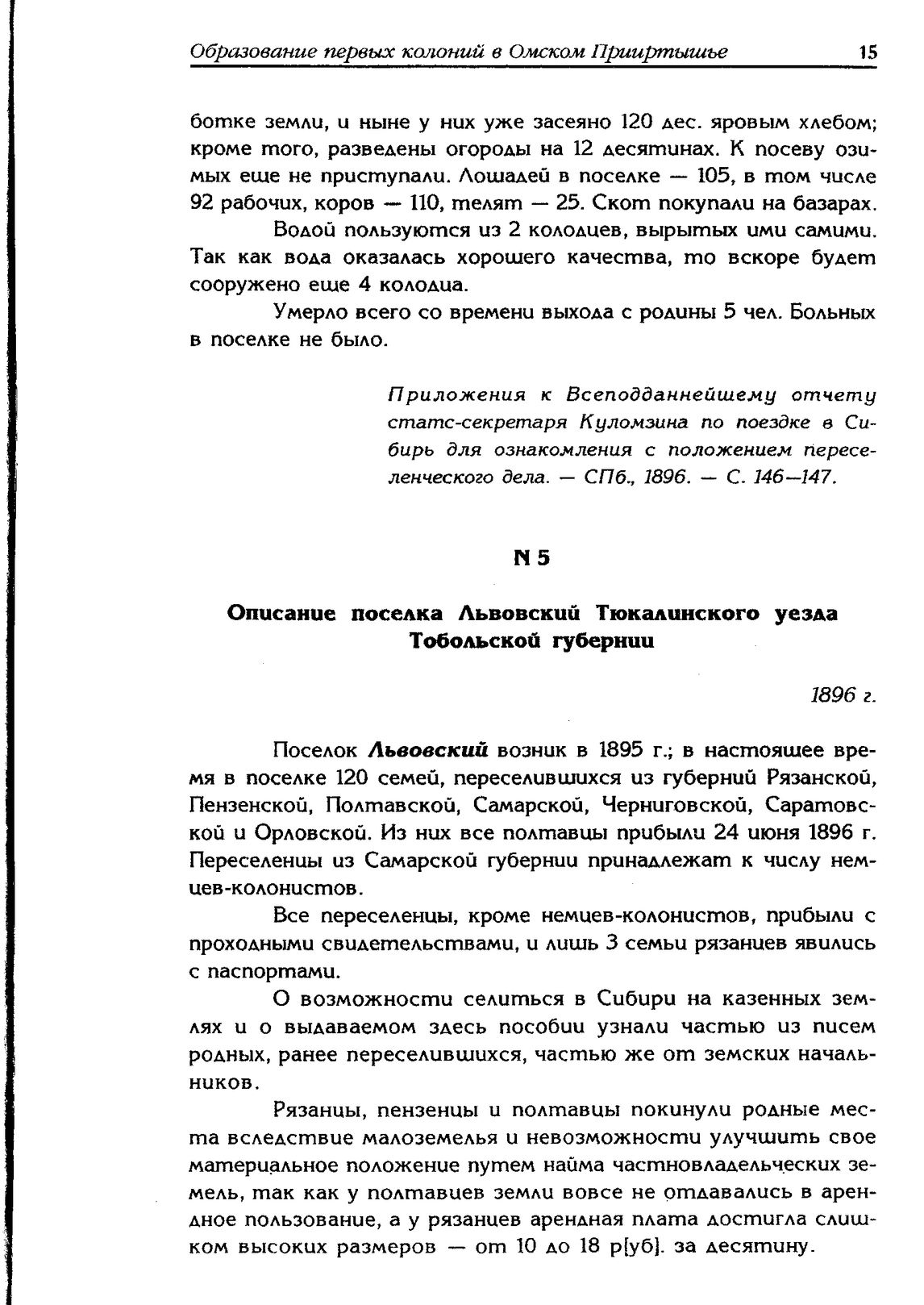 Образование первых колоний в Омском Прииртышье 15

ботке земли, и ныне у них уже засеяно 120 дес. яровым хлебом; кроме того, разведены огороды на 12 десятинах. К посеву озимых еще не приступали. Лошадей в поселке — 105, в том числе 92 рабочих, коров — 110, телят — 25. Скот покупали на базарах.

Водой пользуются из 2 колодцев, вырытых ими самими. Так как вода оказалась хорошего качества, то вскоре будет сооружено еще 4 колодца.

Умерло всего со времени выхода с родины 5 чел. Больных в поселке не было.

Приложения к Всеподданнейшему отчету статс-секретаря Куломзина по поездке в Сибирь для ознакомления с положением переселенческого дела. — СПб., 1896. — С. 146—147.

N 5

Описание поселка Львовский Тюкалинского уезда Тобольской губернии

1896 г.

Поселок Львовский возник в 1895 г.; в настоящее время в поселке 120 семей, переселившихся из губерний Рязанской, Пензенской, Полтавской, Самарской, Черниговской, Саратовской и Орловской. Из них все полтавцы прибыли 24 июня 1896 г. Переселенцы из Самарской губернии принадлежат к числу немцев-колонистов.

Все переселенцы, кроме немцев-колонистов, прибыли с проходными свидетельствами, и лишь 3 семьи рязанцев явились с паспортами.

О возможности селиться в Сибири на казенных землях и о выдаваемом здесь пособии узнали частью из писем родных, ранее переселившихся, частью же от земских начальников.

Рязанцы, пензенцы и полтавцы покинули родные места вследствие малоземелья и невозможности улучшить свое материальное положение путем найма частновладельческих земель, так как у полтавцев земли вовсе не отдавались в арендное пользование, а у рязанцев арендная плата достигла слишком высоких размеров — от 10 до 18 р[уб]. за десятину.